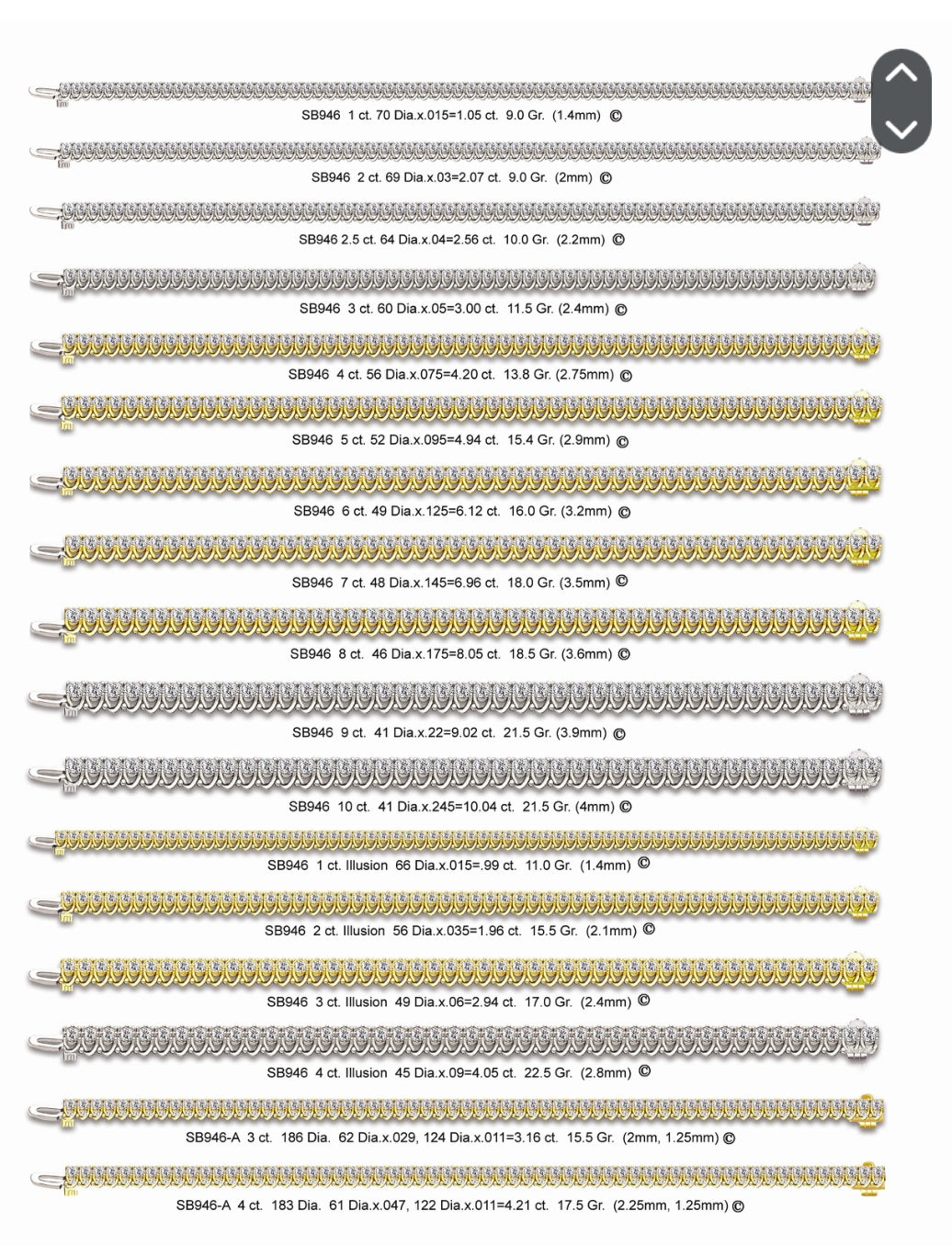 SB946 1 ct. 70 Dia.x.015=1.05 ct. 9.0 Gr. (1.4mm) ©

SB946 2 ct. 69 Dia.x.03=2.07 ct. 9.0 Gr. (2mm) ©

SB946 2.5 ct. 64 Dia.x.04=2.56 ct. 10.0 Gr. (2.2mm) ©

SB946 3 ct. 60 Dia.x.05=3.00 ct. 11.5 Gr. (2.4mm) ©

SB946 4 ct. 56 Dia.x.075=4.20 ct. 13.8 Gr. (2.75mm) ©

SB946 5 ct. 52 Dia.x.095=4.94 ct. 15.4 Gr. (2.9mm) ©

SB946 6 ct. 49 Dia.x.125=6.12 ct. 16.0 Gr. (3.2mm) ©

SB946 7 ct. 48 Dia.x.145=6.96 ct. 18.0 Gr. (3.5mm) ©

SB946 8 ct. 46 Dia.x.175=8.05 ct. 18.5 Gr. (3.6mm) ©

SB946 9 ct. 41 Dia.x.22=9.02 ct. 21.5 Gr. (3.9mm) ©

SB946 10 ct. 41 Dia.x.245=10.04 ct. 21.5 Gr. (4mm) ©

SB946 1 ct. Illusion 66 Dia.x.015=.99 ct. 11.0 Gr. (1.4mm) ©

SB946 2 ct. Illusion 56 Dia.x.035=1.96 ct. 15.5 Gr. (2.1mm) ©

SB946 3 ct. Illusion 49 Dia.x.06=2.94 ct. 17.0 Gr. (2.4mm) ©

SB946 4 ct. Illusion 45 Dia.x.09=4.05 ct. 22.5 Gr. (2.8mm) ©

SB946-A 3 ct. 186 Dia. 62 Dia.x.029, 124 Dia.x.011=3.16 ct. 15.5 Gr. (2mm, 1.25mm) ©

SB946-A 4 ct. 183 Dia. 61 Dia.x.047, 122 Dia.x.011=4.21 ct. 17.5 Gr. (2.25mm, 1.25mm) ©